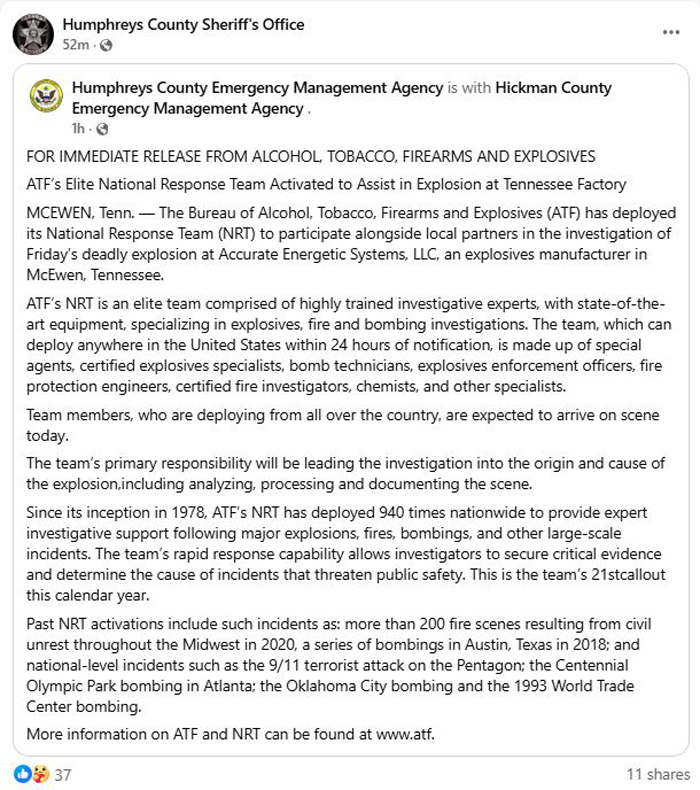 Humphreys County Sheriff's Office
52m ·

Humphreys County Emergency Management Agency is with Hickman County Emergency Management Agency .
1h ·

FOR IMMEDIATE RELEASE FROM ALCOHOL, TOBACCO, FIREARMS AND EXPLOSIVES

ATF's Elite National Response Team Activated to Assist in Explosion at Tennessee Factory

MCEWEN, Tenn. — The Bureau of Alcohol, Tobacco, Firearms and Explosives (ATF) has deployed its National Response Team (NRT) to participate alongside local partners in the investigation of Friday's deadly explosion at Accurate Energetic Systems, LLC, an explosives manufacturer in McEwen, Tennessee.

ATF's NRT is an elite team comprised of highly trained investigative experts, with state-of-the-art equipment, specializing in explosives, fire and bombing investigations. The team, which can deploy anywhere in the United States within 24 hours of notification, is made up of special agents, certified explosives specialists, bomb technicians, explosives enforcement officers, fire protection engineers, certified fire investigators, chemists, and other specialists.

Team members, who are deploying from all over the country, are expected to arrive on scene today.

The team's primary responsibility will be leading the investigation into the origin and cause of the explosion,including analyzing, processing and documenting the scene.

Since its inception in 1978, ATF's NRT has deployed 940 times nationwide to provide expert investigative support following major explosions, fires, bombings, and other large-scale incidents. The team's rapid response capability allows investigators to secure critical evidence and determine the cause of incidents that threaten public safety. This is the team's 21stcallout this calendar year.

Past NRT activations include such incidents as: more than 200 fire scenes resulting from civil unrest throughout the Midwest in 2020, a series of bombings in Austin, Texas in 2018; and national-level incidents such as the 9/11 terrorist attack on the Pentagon; the Centennial Olympic Park bombing in Atlanta; the Oklahoma City bombing and the 1993 World Trade Center bombing.

More information on ATF and NRT can be found at www.atf.

37
11 shares